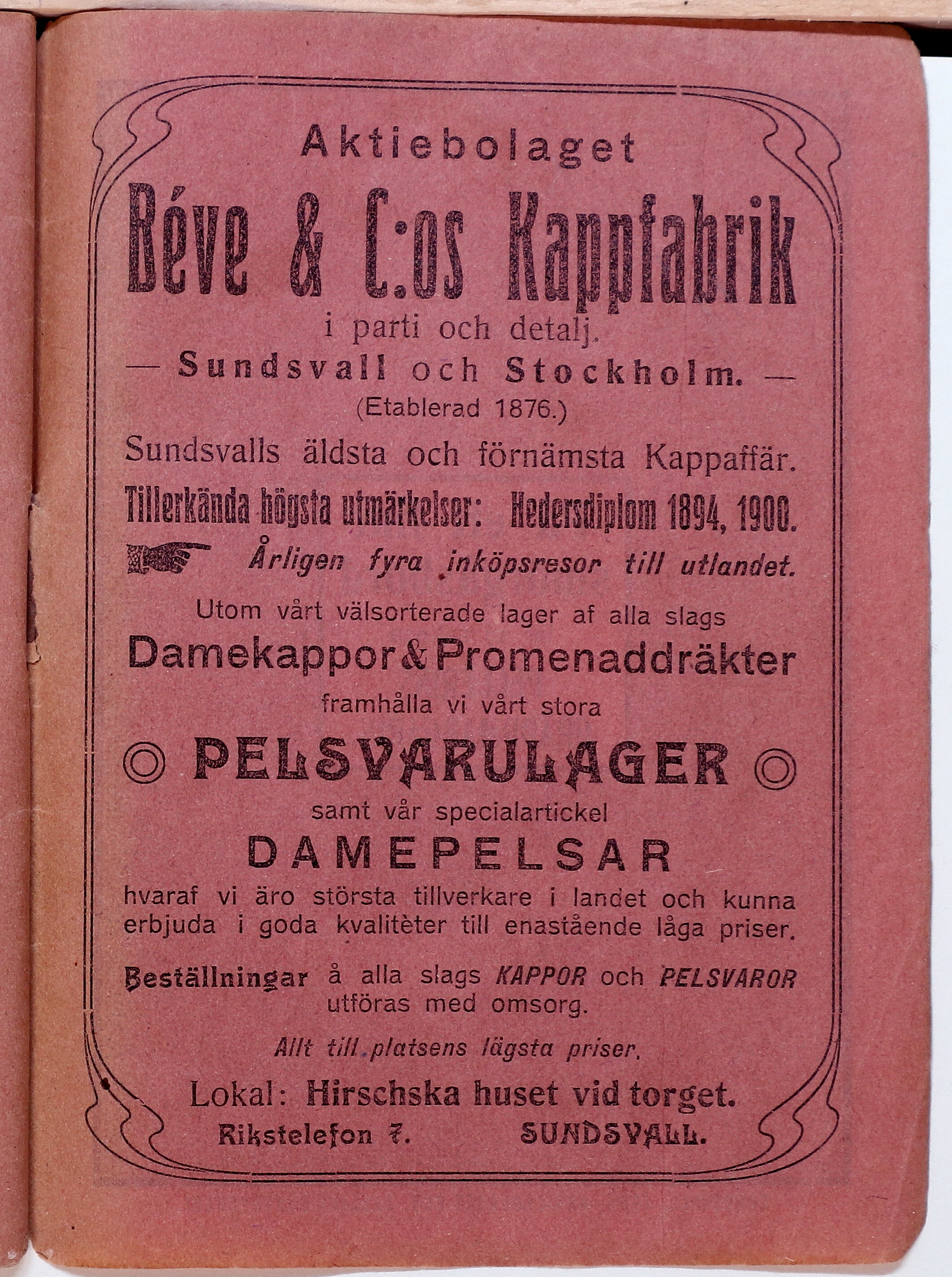 Aktiebolaget

Béve & C:os Kappfabrik

i parti och detalj.

— Sundsvall och Stockholm. —

(Etablerad 1876.)

Sundsvalls äldsta och förnämsta Kappaffär.

Tillerkända högsta utmärkelser: Hedersdiplom 1894, 1900.

Årligen fyra inköpsresor till utlandet.

Utom vårt välsorterade lager af alla slags

Damekappor & Promenaddräkter

framhålla vi vårt stora

PELSVARULAGER

samt vår specialartickel

DAMEPELSAR

hvaraf vi äro största tillverkare i landet och kunna erbjuda i goda kvalitèter till enastående låga priser.

Beställningar å alla slags KAPPOR och PELSVAROR utföras med omsorg.

Allt till platsens lägsta priser.

Lokal: Hirschska huset vid torget.

Rikstelefon 7. SUNDSVALL.